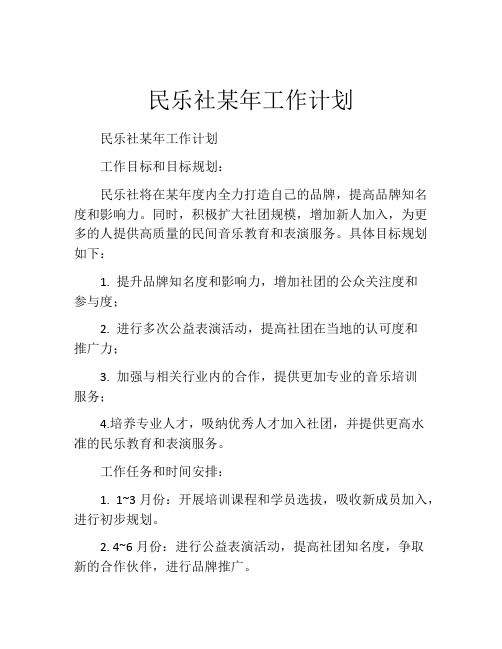 民乐社某年工作计划

民乐社某年工作计划

工作目标和目标规划：

民乐社将在某年度内全力打造自己的品牌，提高品牌知名度和影响力。同时，积极扩大社团规模，增加新人加入，为更多的人提供高质量的民间音乐教育和表演服务。具体目标规划如下：

1. 提升品牌知名度和影响力，增加社团的公众关注度和参与度；

2. 进行多次公益表演活动，提高社团在当地的认可度和推广力；

3. 加强与相关行业内的合作，提供更加专业的音乐培训服务；

4.培养专业人才，吸纳优秀人才加入社团，并提供更高水准的民乐教育和表演服务。

工作任务和时间安排：

1. 1~3 月份：开展培训课程和学员选拔，吸收新成员加入，进行初步规划。

2. 4~6 月份：进行公益表演活动，提高社团知名度，争取新的合作伙伴，进行品牌推广。